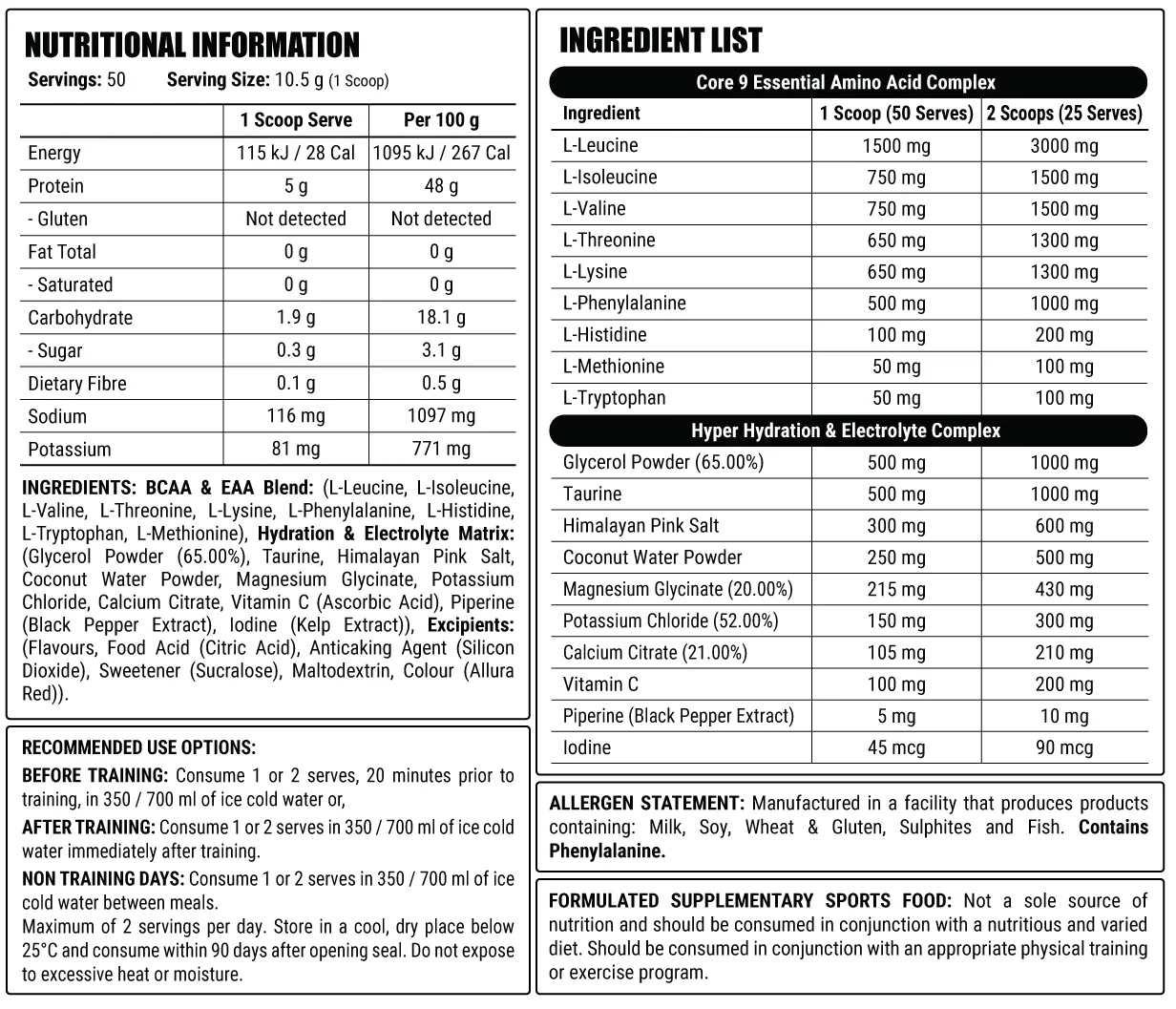 NUTRITIONAL INFORMATION

Servings: 50 Serving Size: 10.5 g (1 Scoop)

| | 1 Scoop Serve | Per 100 g |
|---|---|---|
| Energy | 115 kJ / 28 Cal | 1095 kJ / 267 Cal |
| Protein | 5 g | 48 g |
| - Gluten | Not detected | Not detected |
| Fat Total | 0 g | 0 g |
| - Saturated | 0 g | 0 g |
| Carbohydrate | 1.9 g | 18.1 g |
| - Sugar | 0.3 g | 3.1 g |
| Dietary Fibre | 0.1 g | 0.5 g |
| Sodium | 116 mg | 1097 mg |
| Potassium | 81 mg | 771 mg |

INGREDIENTS: BCAA & EAA Blend: (L-Leucine, L-Isoleucine, L-Valine, L-Threonine, L-Lysine, L-Phenylalanine, L-Histidine, L-Tryptophan, L-Methionine), Hydration & Electrolyte Matrix: (Glycerol Powder (65.00%), Taurine, Himalayan Pink Salt, Coconut Water Powder, Magnesium Glycinate, Potassium Chloride, Calcium Citrate, Vitamin C (Ascorbic Acid), Piperine (Black Pepper Extract), Iodine (Kelp Extract)), Excipients: (Flavours, Food Acid (Citric Acid), Anticaking Agent (Silicon Dioxide), Sweetener (Sucralose), Maltodextrin, Colour (Allura Red)).

RECOMMENDED USE OPTIONS:

BEFORE TRAINING: Consume 1 or 2 serves, 20 minutes prior to training, in 350 / 700 ml of ice cold water or,

AFTER TRAINING: Consume 1 or 2 serves in 350 / 700 ml of ice cold water immediately after training.

NON TRAINING DAYS: Consume 1 or 2 serves in 350 / 700 ml of ice cold water between meals.

Maximum of 2 servings per day. Store in a cool, dry place below 25°C and consume within 90 days after opening seal. Do not expose to excessive heat or moisture.

INGREDIENT LIST

Core 9 Essential Amino Acid Complex

| Ingredient | 1 Scoop (50 Serves) | 2 Scoops (25 Serves) |
|---|---|---|
| L-Leucine | 1500 mg | 3000 mg |
| L-Isoleucine | 750 mg | 1500 mg |
| L-Valine | 750 mg | 1500 mg |
| L-Threonine | 650 mg | 1300 mg |
| L-Lysine | 650 mg | 1300 mg |
| L-Phenylalanine | 500 mg | 1000 mg |
| L-Histidine | 100 mg | 200 mg |
| L-Methionine | 50 mg | 100 mg |
| L-Tryptophan | 50 mg | 100 mg |

Hyper Hydration & Electrolyte Complex

| | | |
|---|---|---|
| Glycerol Powder (65.00%) | 500 mg | 1000 mg |
| Taurine | 500 mg | 1000 mg |
| Himalayan Pink Salt | 300 mg | 600 mg |
| Coconut Water Powder | 250 mg | 500 mg |
| Magnesium Glycinate (20.00%) | 215 mg | 430 mg |
| Potassium Chloride (52.00%) | 150 mg | 300 mg |
| Calcium Citrate (21.00%) | 105 mg | 210 mg |
| Vitamin C | 100 mg | 200 mg |
| Piperine (Black Pepper Extract) | 5 mg | 10 mg |
| Iodine | 45 mcg | 90 mcg |

ALLERGEN STATEMENT: Manufactured in a facility that produces products containing: Milk, Soy, Wheat & Gluten, Sulphites and Fish. Contains Phenylalanine.

FORMULATED SUPPLEMENTARY SPORTS FOOD: Not a sole source of nutrition and should be consumed in conjunction with a nutritious and varied diet. Should be consumed in conjunction with an appropriate physical training or exercise program.